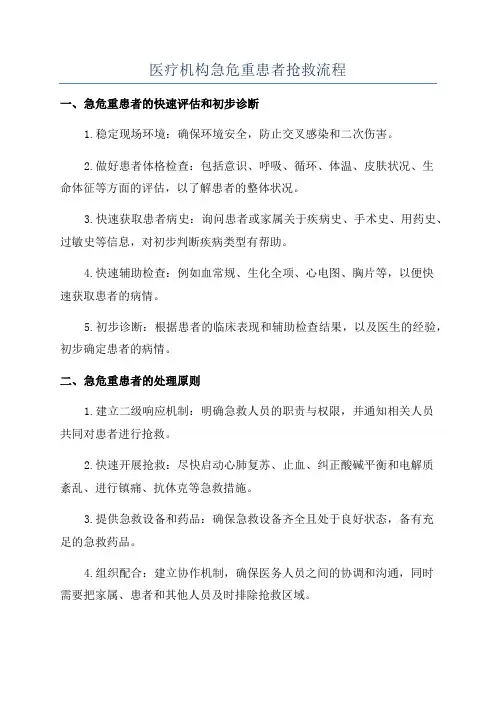 医疗机构急危重患者抢救流程

一、急危重患者的快速评估和初步诊断

1.稳定现场环境：确保环境安全，防止交叉感染和二次伤害。

2.做好患者体格检查：包括意识、呼吸、循环、体温、皮肤状况、生命体征等方面的评估，以了解患者的整体状况。

3.快速获取患者病史：询问患者或家属关于疾病史、手术史、用药史、过敏史等信息，对初步判断疾病类型有帮助。

4.快速辅助检查：例如血常规、生化全项、心电图、胸片等，以便快速获取患者的病情。

5.初步诊断：根据患者的临床表现和辅助检查结果，以及医生的经验，初步确定患者的病情。

二、急危重患者的处理原则

1.建立二级响应机制：明确急救人员的职责与权限，并通知相关人员共同对患者进行抢救。

2.快速开展抢救：尽快启动心肺复苏、止血、纠正酸碱平衡和电解质紊乱、进行镇痛、抗休克等急救措施。

3.提供急救设备和药品：确保急救设备齐全且处于良好状态，备有充足的急救药品。

4.组织配合：建立协作机制，确保医务人员之间的协调和沟通，同时需要把家属、患者和其他人员及时排除抢救区域。